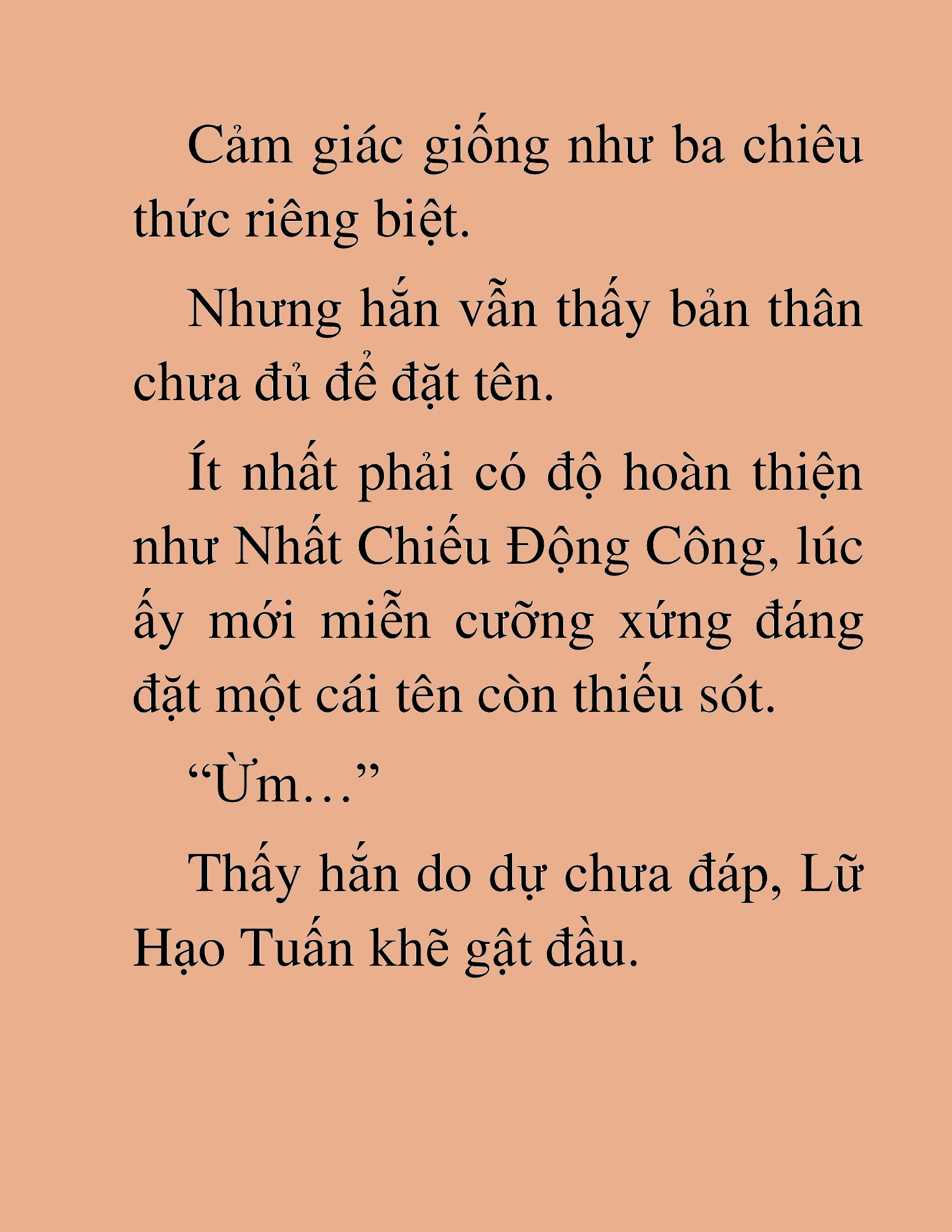 Cảm giác giống như ba chiêu thức riêng biệt.

Nhưng hắn vẫn thấy bản thân chưa đủ để đặt tên.

Ít nhất phải có độ hoàn thiện như Nhất Chiếu Động Công, lúc ấy mới miễn cưỡng xứng đáng đặt một cái tên còn thiếu sót.

“Ừm…”

Thấy hắn do dự chưa đáp, Lữ Hạo Tuấn khẽ gật đầu.